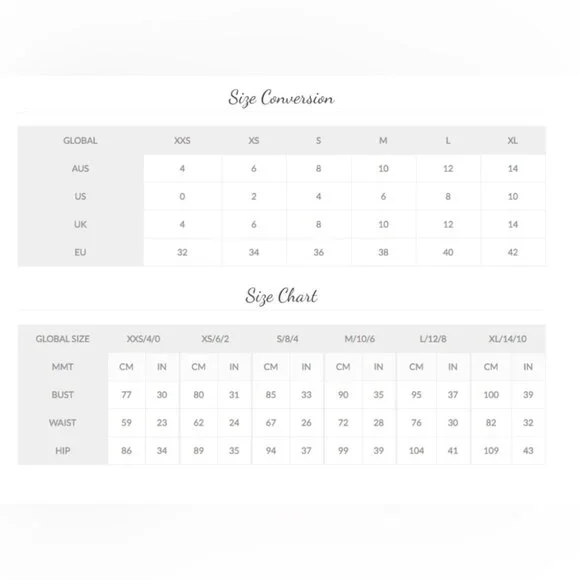 Size Conversion

| GLOBAL | XXS | XS | S | M | L | XL |
|---|---|---|---|---|---|---|
| AUS | 4 | 6 | 8 | 10 | 12 | 14 |
| US | 0 | 2 | 4 | 6 | 8 | 10 |
| UK | 4 | 6 | 8 | 10 | 12 | 14 |
| EU | 32 | 34 | 36 | 38 | 40 | 42 |

Size Chart

| GLOBAL SIZE | XXS/4/0 | | XS/6/2 | | S/8/4 | | M/10/6 | | L/12/8 | | XL/14/10 | |
|---|---|---|---|---|---|---|---|---|---|---|---|---|
| MMT | CM | IN | CM | IN | CM | IN | CM | IN | CM | IN | CM | IN |
| BUST | 77 | 30 | 80 | 31 | 85 | 33 | 90 | 35 | 95 | 37 | 100 | 39 |
| WAIST | 59 | 23 | 62 | 24 | 67 | 26 | 72 | 28 | 76 | 30 | 82 | 32 |
| HIP | 86 | 34 | 89 | 35 | 94 | 37 | 99 | 39 | 104 | 41 | 109 | 43 |